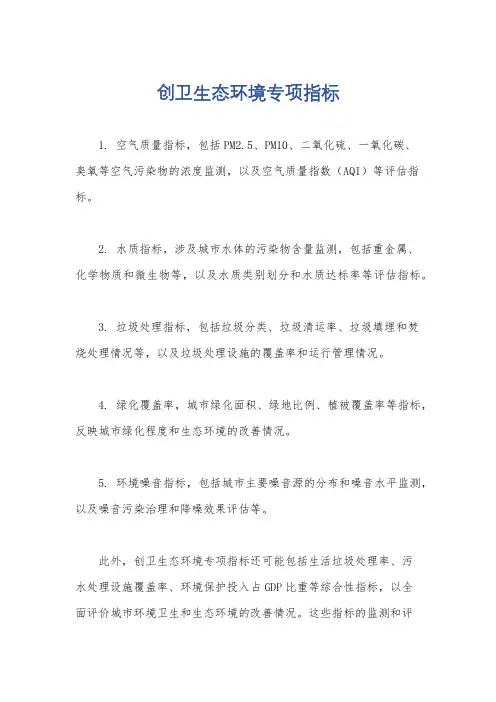 创卫生态环境专项指标

1. 空气质量指标，包括PM2.5、PM10、二氧化硫、一氧化碳、臭氧等空气污染物的浓度监测，以及空气质量指数（AQI）等评估指标。

2. 水质指标，涉及城市水体的污染物含量监测，包括重金属、化学物质和微生物等，以及水质类别划分和水质达标率等评估指标。

3. 垃圾处理指标，包括垃圾分类、垃圾清运率、垃圾填埋和焚烧处理情况等，以及垃圾处理设施的覆盖率和运行管理情况。

4. 绿化覆盖率，城市绿化面积、绿地比例、植被覆盖率等指标，反映城市绿化程度和生态环境的改善情况。

5. 环境噪音指标，包括城市主要噪音源的分布和噪音水平监测，以及噪音污染治理和降噪效果评估等。

此外，创卫生态环境专项指标还可能包括生活垃圾处理率、污水处理设施覆盖率、环境保护投入占GDP比重等综合性指标，以全面评价城市环境卫生和生态环境的改善情况。这些指标的监测和评